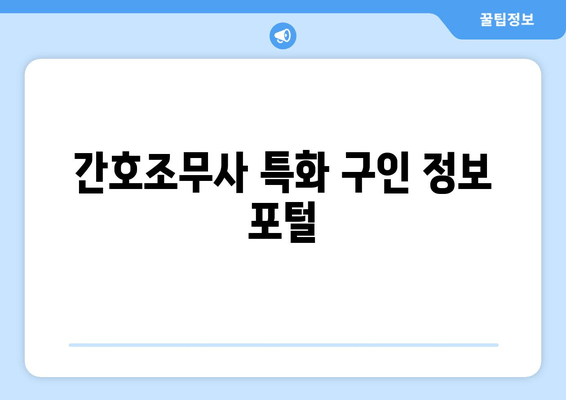 꿀팁정보

간호조무사 특화 구인 정보 포털